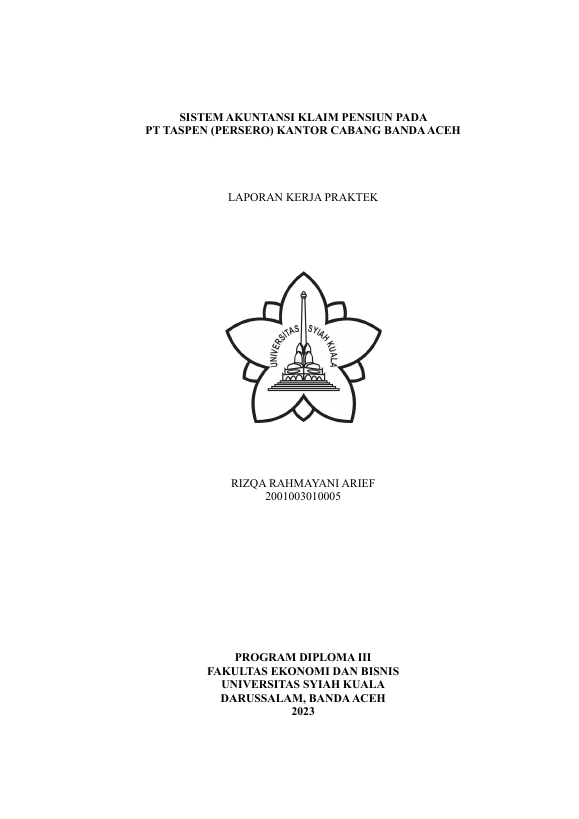 SISTEM AKUNTANSI KLAIM PENSIUN PADA
PT TASPEN (PERSERO) KANTOR CABANG BANDA ACEH

LAPORAN KERJA PRAKTEK

UNIVERSITAS SYIAH KUALA

RIZQA RAHMAYANI ARIEF
2001003010005

PROGRAM DIPLOMA III
FAKULTAS EKONOMI DAN BISNIS
UNIVERSITAS SYIAH KUALA
DARUSSALAM, BANDA ACEH
2023